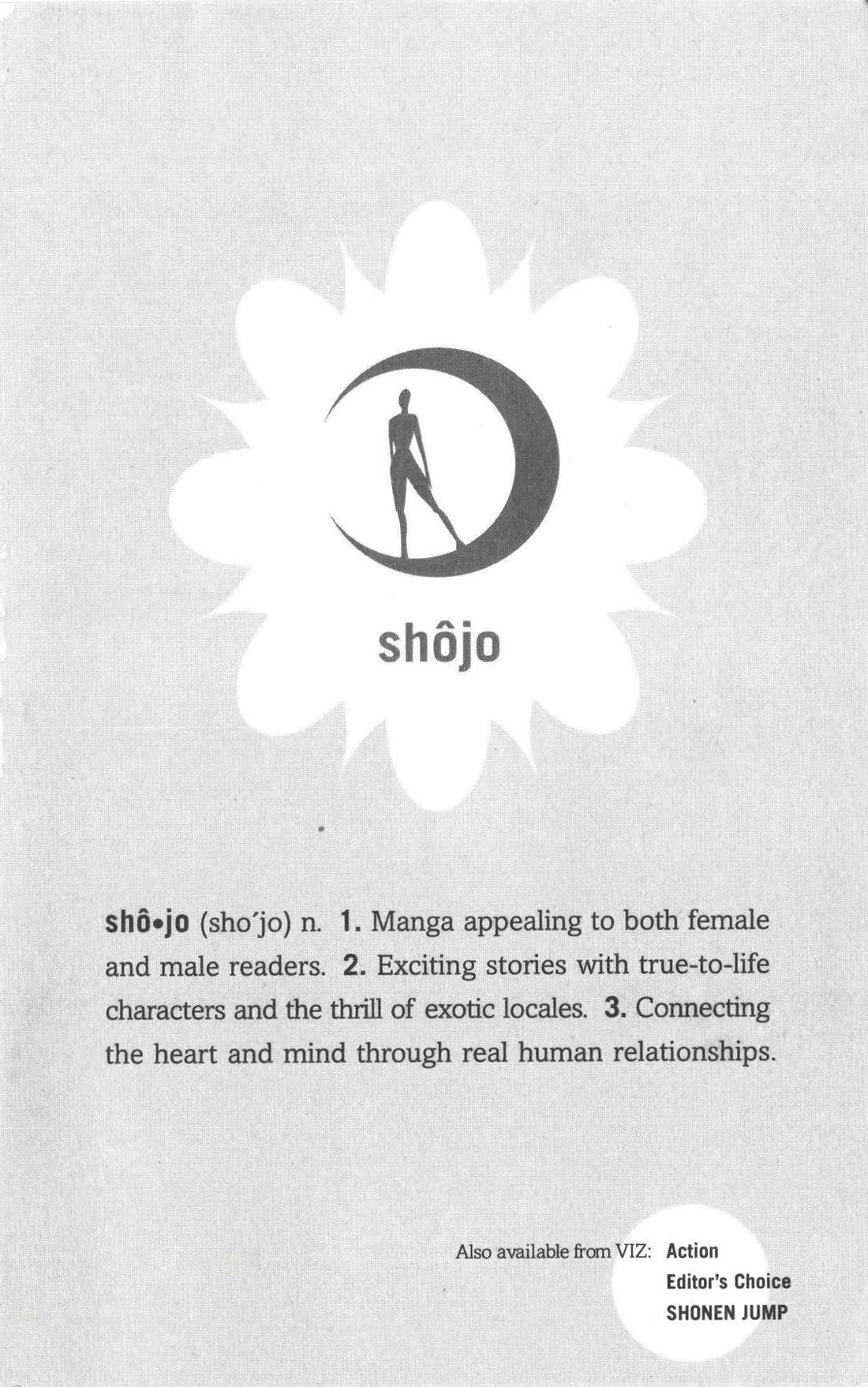 shôjo

shô•jo (sho'jo) n. 1. Manga appealing to both female and male readers. 2. Exciting stories with true-to-life characters and the thrill of exotic locales. 3. Connecting the heart and mind through real human relationships.

Also available from VIZ: Action
Editor's Choice
SHONEN JUMP